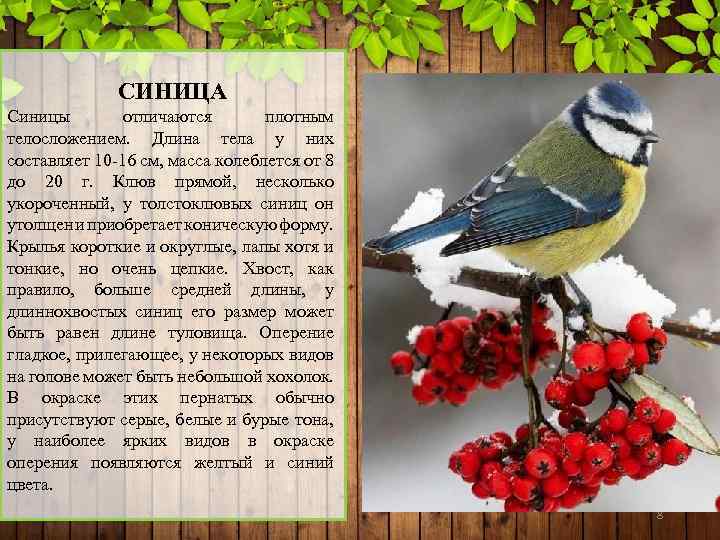 СИНИЦА

Синицы отличаются плотным телосложением. Длина тела у них составляет 10-16 см, масса колеблется от 8 до 20 г. Клюв прямой, несколько укороченный, у толстоклювых синиц он утолщен и приобретает коническую форму. Крылья короткие и округлые, лапы хотя и тонкие, но очень цепкие. Хвост, как правило, больше средней длины, у длиннохвостых синиц его размер может быть равен длине туловища. Оперение гладкое, прилегающее, у некоторых видов на голове может быть небольшой хохолок. В окраске этих пернатых обычно присутствуют серые, белые и бурые тона, у наиболее ярких видов в окраске оперения появляются желтый и синий цвета.

8